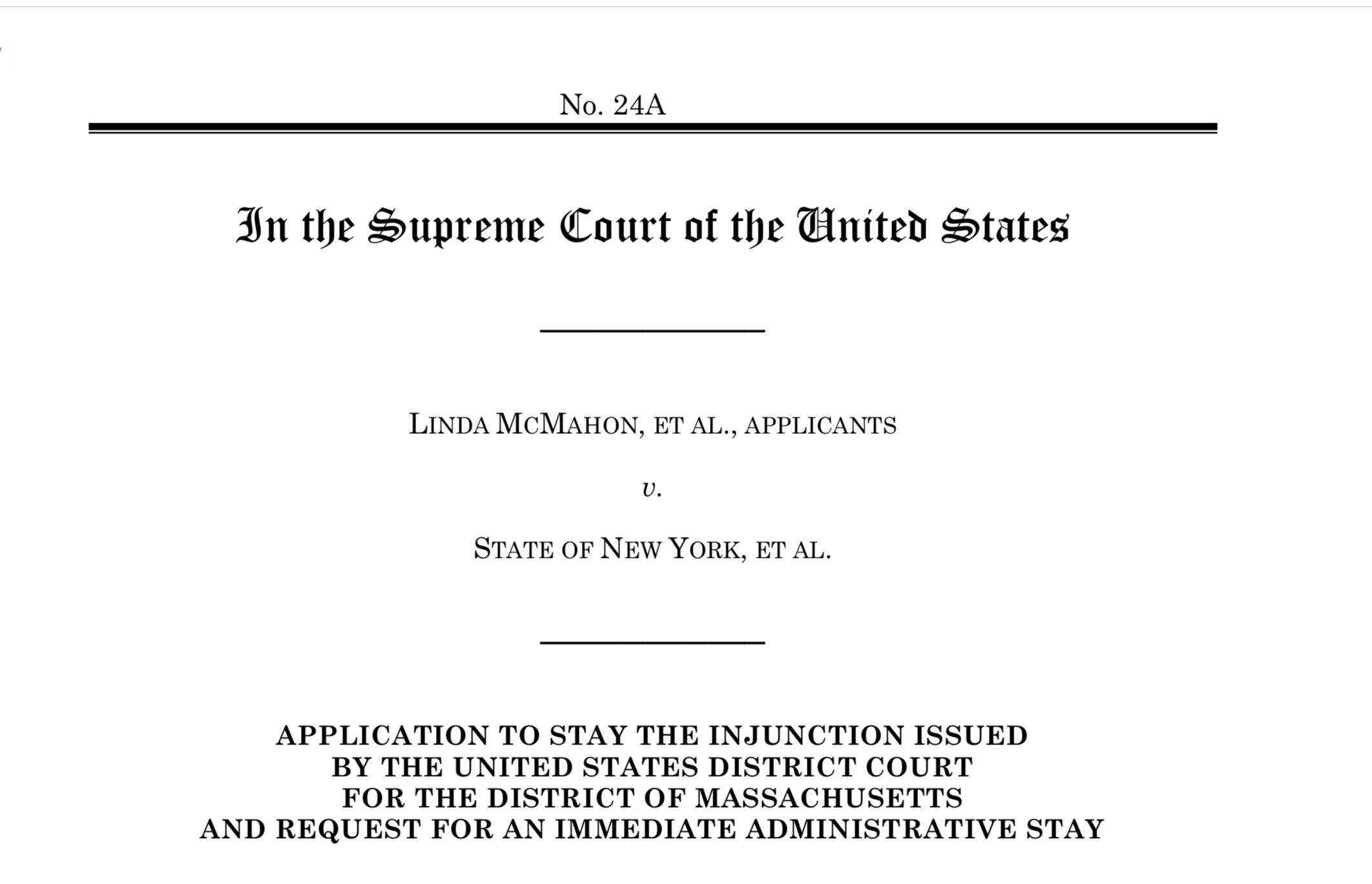 No. 24A

In the Supreme Court of the United States

LINDA MCMAHON, ET AL., APPLICANTS

v.

STATE OF NEW YORK, ET AL.

APPLICATION TO STAY THE INJUNCTION ISSUED BY THE UNITED STATES DISTRICT COURT FOR THE DISTRICT OF MASSACHUSETTS AND REQUEST FOR AN IMMEDIATE ADMINISTRATIVE STAY